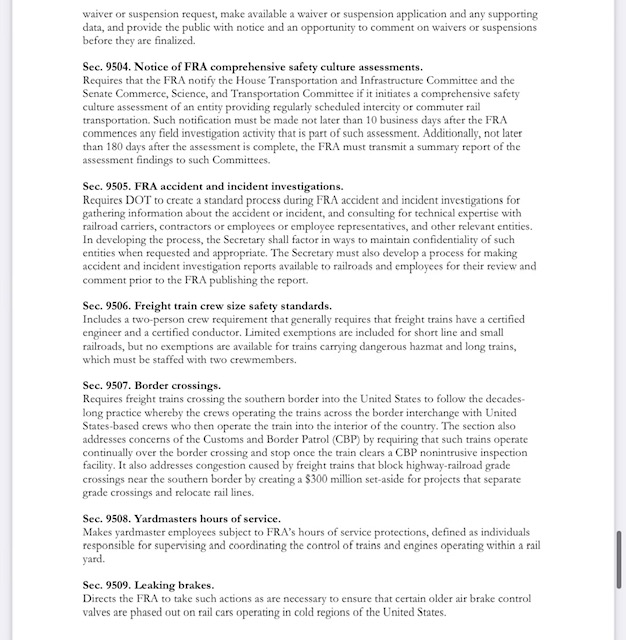 waiver or suspension request, make available a waiver or suspension application and any supporting data, and provide the public with notice and an opportunity to comment on waivers or suspensions before they are finalized.

Sec. 9504. Notice of FRA comprehensive safety culture assessments.
Requires that the FRA notify the House Transportation and Infrastructure Committee and the Senate Commerce, Science, and Transportation Committee if it initiates a comprehensive safety culture assessment of an entity providing regularly scheduled intercity or commuter rail transportation. Such notification must be made not later than 10 business days after the FRA commences any field investigation activity that is part of such assessment. Additionally, not later than 180 days after the assessment is complete, the FRA must transmit a summary report of the assessment findings to such Committees.

Sec. 9505. FRA accident and incident investigations.
Requires DOT to create a standard process during FRA accident and incident investigations for gathering information about the accident or incident, and consulting for technical expertise with railroad carriers, contractors or employees or employee representatives, and other relevant entities. In developing the process, the Secretary shall factor in ways to maintain confidentiality of such entities when requested and appropriate. The Secretary must also develop a process for making accident and incident investigation reports available to railroads and employees for their review and comment prior to the FRA publishing the report.

Sec. 9506. Freight train crew size safety standards.
Includes a two-person crew requirement that generally requires that freight trains have a certified engineer and a certified conductor. Limited exemptions are included for short line and small railroads, but no exemptions are available for trains carrying dangerous hazmat and long trains, which must be staffed with two crewmembers.

Sec. 9507. Border crossings.
Requires freight trains crossing the southern border into the United States to follow the decades-long practice whereby the crews operating the trains across the border interchange with United States-based crews who then operate the train into the interior of the country. The section also addresses concerns of the Customs and Border Patrol (CBP) by requiring that such trains operate continually over the border crossing and stop once the train clears a CBP nonintrusive inspection facility. It also addresses congestion caused by freight trains that block highway-railroad grade crossings near the southern border by creating a $300 million set-aside for projects that separate grade crossings and relocate rail lines.

Sec. 9508. Yardmasters hours of service.
Makes yardmaster employees subject to FRA's hours of service protections, defined as individuals responsible for supervising and coordinating the control of trains and engines operating within a rail yard.

Sec. 9509. Leaking brakes.
Directs the FRA to take such actions as are necessary to ensure that certain older air brake control valves are phased out on rail cars operating in cold regions of the United States.